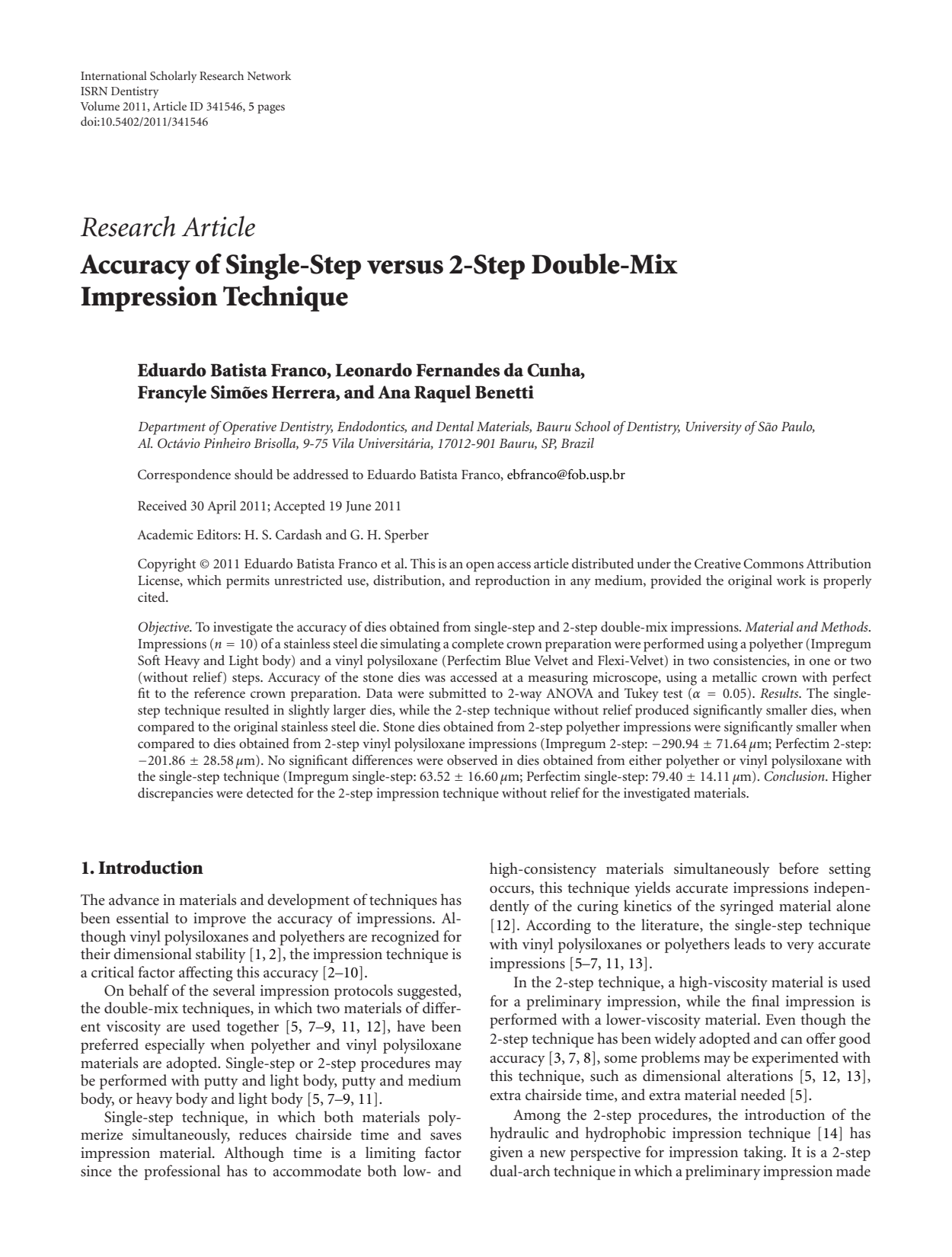 International Scholarly Research Network
ISRN Dentistry
Volume 2011, Article ID 341546, 5 pages
doi:10.5402/2011/341546

Research Article
Accuracy of Single-Step versus 2-Step Double-Mix Impression Technique

Eduardo Batista Franco, Leonardo Fernandes da Cunha, Francyle Simões Herrera, and Ana Raquel Benetti

Department of Operative Dentistry, Endodontics, and Dental Materials, Bauru School of Dentistry, University of São Paulo, Al. Octávio Pinheiro Brisolla, 9-75 Vila Universitária, 17012-901 Bauru, SP, Brazil

Correspondence should be addressed to Eduardo Batista Franco, ebfranco@fob.usp.br

Received 30 April 2011; Accepted 19 June 2011

Academic Editors: H. S. Cardash and G. H. Sperber

Copyright © 2011 Eduardo Batista Franco et al. This is an open access article distributed under the Creative Commons Attribution License, which permits unrestricted use, distribution, and reproduction in any medium, provided the original work is properly cited.

Objective. To investigate the accuracy of dies obtained from single-step and 2-step double-mix impressions. Material and Methods. Impressions ($n = 10$) of a stainless steel die simulating a complete crown preparation were performed using a polyether (Impregum Soft Heavy and Light body) and a vinyl polysiloxane (Perfectim Blue Velvet and Flexi-Velvet) in two consistencies, in one or two (without relief) steps. Accuracy of the stone dies was accessed at a measuring microscope, using a metallic crown with perfect fit to the reference crown preparation. Data were submitted to 2-way ANOVA and Tukey test ($\alpha = 0.05$). Results. The single-step technique resulted in slightly larger dies, while the 2-step technique without relief produced significantly smaller dies, when compared to the original stainless steel die. Stone dies obtained from 2-step polyether impressions were significantly smaller when compared to dies obtained from 2-step vinyl polysiloxane impressions (Impregum 2-step: $-290.94 \pm 71.64\,\mu$m; Perfectim 2-step: $-201.86 \pm 28.58\,\mu$m). No significant differences were observed in dies obtained from either polyether or vinyl polysiloxane with the single-step technique (Impregum single-step: $63.52 \pm 16.60\,\mu$m; Perfectim single-step: $79.40 \pm 14.11\,\mu$m). Conclusion. Higher discrepancies were detected for the 2-step impression technique without relief for the investigated materials.

1. Introduction

The advance in materials and development of techniques has been essential to improve the accuracy of impressions. Although vinyl polysiloxanes and polyethers are recognized for their dimensional stability [1, 2], the impression technique is a critical factor affecting this accuracy [2–10].

On behalf of the several impression protocols suggested, the double-mix techniques, in which two materials of different viscosity are used together [5, 7–9, 11, 12], have been preferred especially when polyether and vinyl polysiloxane materials are adopted. Single-step or 2-step procedures may be performed with putty and light body, putty and medium body, or heavy body and light body [5, 7–9, 11].

Single-step technique, in which both materials polymerize simultaneously, reduces chairside time and saves impression material. Although time is a limiting factor since the professional has to accommodate both low- and high-consistency materials simultaneously before setting occurs, this technique yields accurate impressions independently of the curing kinetics of the syringed material alone [12]. According to the literature, the single-step technique with vinyl polysiloxanes or polyethers leads to very accurate impressions [5–7, 11, 13].

In the 2-step technique, a high-viscosity material is used for a preliminary impression, while the final impression is performed with a lower-viscosity material. Even though the 2-step technique has been widely adopted and can offer good accuracy [3, 7, 8], some problems may be experimented with this technique, such as dimensional alterations [5, 12, 13], extra chairside time, and extra material needed [5].

Among the 2-step procedures, the introduction of the hydraulic and hydrophobic impression technique [14] has given a new perspective for impression taking. It is a 2-step dual-arch technique in which a preliminary impression made